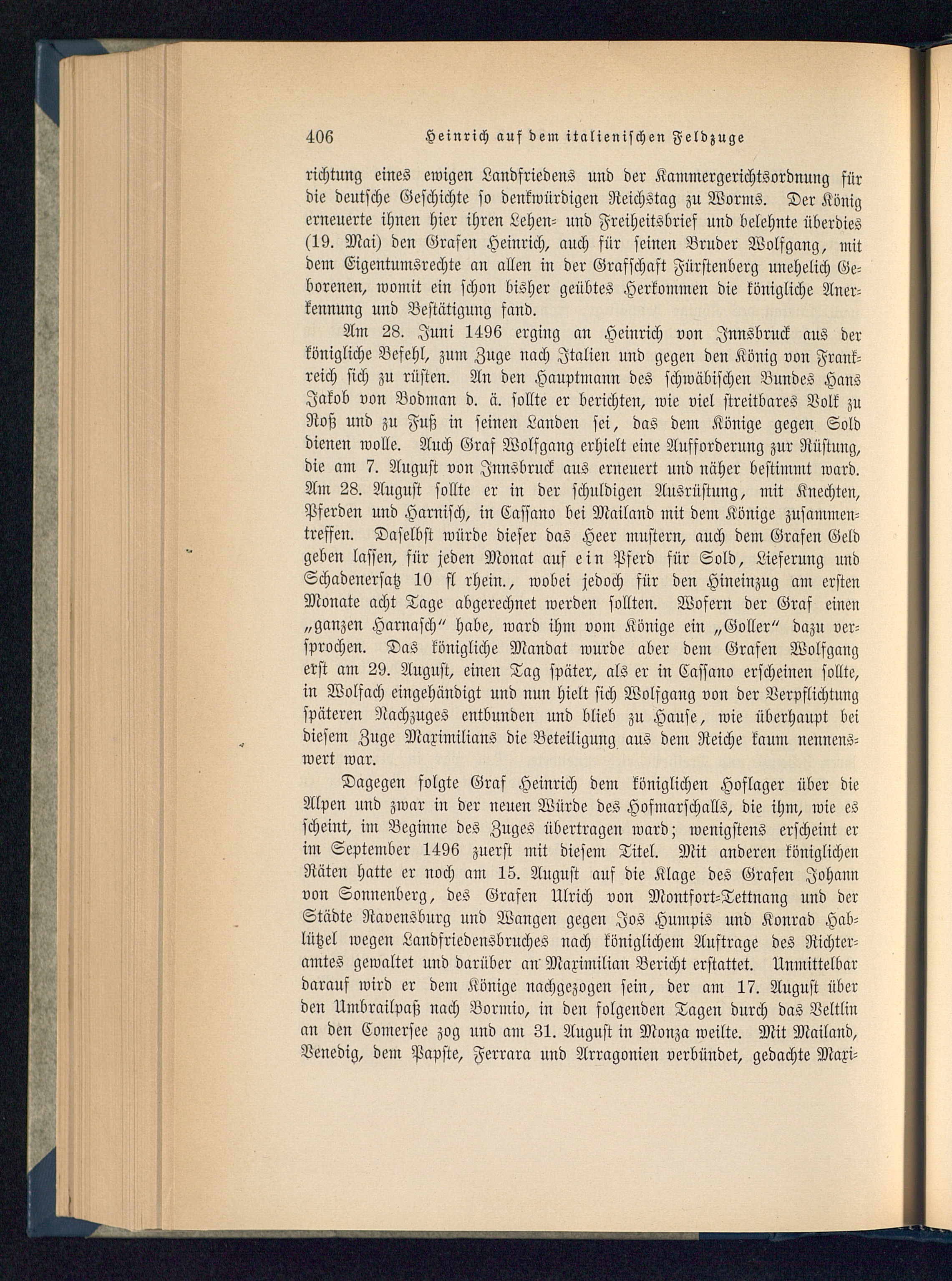 406 Heinrich auf dem italienischen Feldzuge

richtung eines ewigen Landfriedens und der Kammergerichtsordnung für die deutsche Geschichte so denkwürdigen Reichstag zu Worms. Der König erneuerte ihnen hier ihren Lehen- und Freiheitsbrief und belehnte überdies (19. Mai) den Grafen Heinrich, auch für seinen Bruder Wolfgang, mit dem Eigentumsrechte an allen in der Grafschaft Fürstenberg unehelich Geborenen, womit ein schon bisher geübtes Herkommen die königliche Anerkennung und Bestätigung fand.

Am 28. Juni 1496 erging an Heinrich von Innsbruck aus der königliche Befehl, zum Zuge nach Italien und gegen den König von Frankreich sich zu rüsten. An den Hauptmann des schwäbischen Bundes Hans Jakob von Bodman d. ä. sollte er berichten, wie viel streitbares Volk zu Roß und zu Fuß in seinen Landen sei, das dem Könige gegen Sold dienen wolle. Auch Graf Wolfgang erhielt eine Aufforderung zur Rüstung, die am 7. August von Innsbruck aus erneuert und näher bestimmt ward. Am 28. August sollte er in der schuldigen Ausrüstung, mit Knechten, Pferden und Harnisch, in Cassano bei Mailand mit dem Könige zusammentreffen. Daselbst würde dieser das Heer mustern, auch dem Grafen Geld geben lassen, für jeden Monat auf ein Pferd für Sold, Lieferung und Schadenersatz 10 fl rhein., wobei jedoch für den Hineinzug am ersten Monate acht Tage abgerechnet werden sollten. Wofern der Graf einen „ganzen Harnasch" habe, ward ihm vom Könige ein „Goller" dazu versprochen. Das königliche Mandat wurde aber dem Grafen Wolfgang erst am 29. August, einen Tag später, als er in Cassano erscheinen sollte, in Wolfach eingehändigt und nun hielt sich Wolfgang von der Verpflichtung späteren Nachzuges entbunden und blieb zu Hause, wie überhaupt bei diesem Zuge Maximilians die Beteiligung aus dem Reiche kaum nennenswert war.

Dagegen folgte Graf Heinrich dem königlichen Hoflager über die Alpen und zwar in der neuen Würde des Hofmarschalls, die ihm, wie es scheint, im Beginne des Zuges übertragen ward; wenigstens erscheint er im September 1496 zuerst mit diesem Titel. Mit anderen königlichen Räten hatte er noch am 15. August auf die Klage des Grafen Johann von Sonnenberg, des Grafen Ulrich von Montfort-Tettnang und der Städte Ravensburg und Wangen gegen Jos Humpis und Konrad Hablützel wegen Landfriedensbruches nach königlichem Auftrage des Richteramtes gewaltet und darüber an Maximilian Bericht erstattet. Unmittelbar darauf wird er dem Könige nachgezogen sein, der am 17. August über den Umbrailpaß nach Bormio, in den folgenden Tagen durch das Veltlin an den Comersee zog und am 31. August in Monza weilte. Mit Mailand, Venedig, dem Papste, Ferrara und Arragonien verbündet, gedachte Maxi-